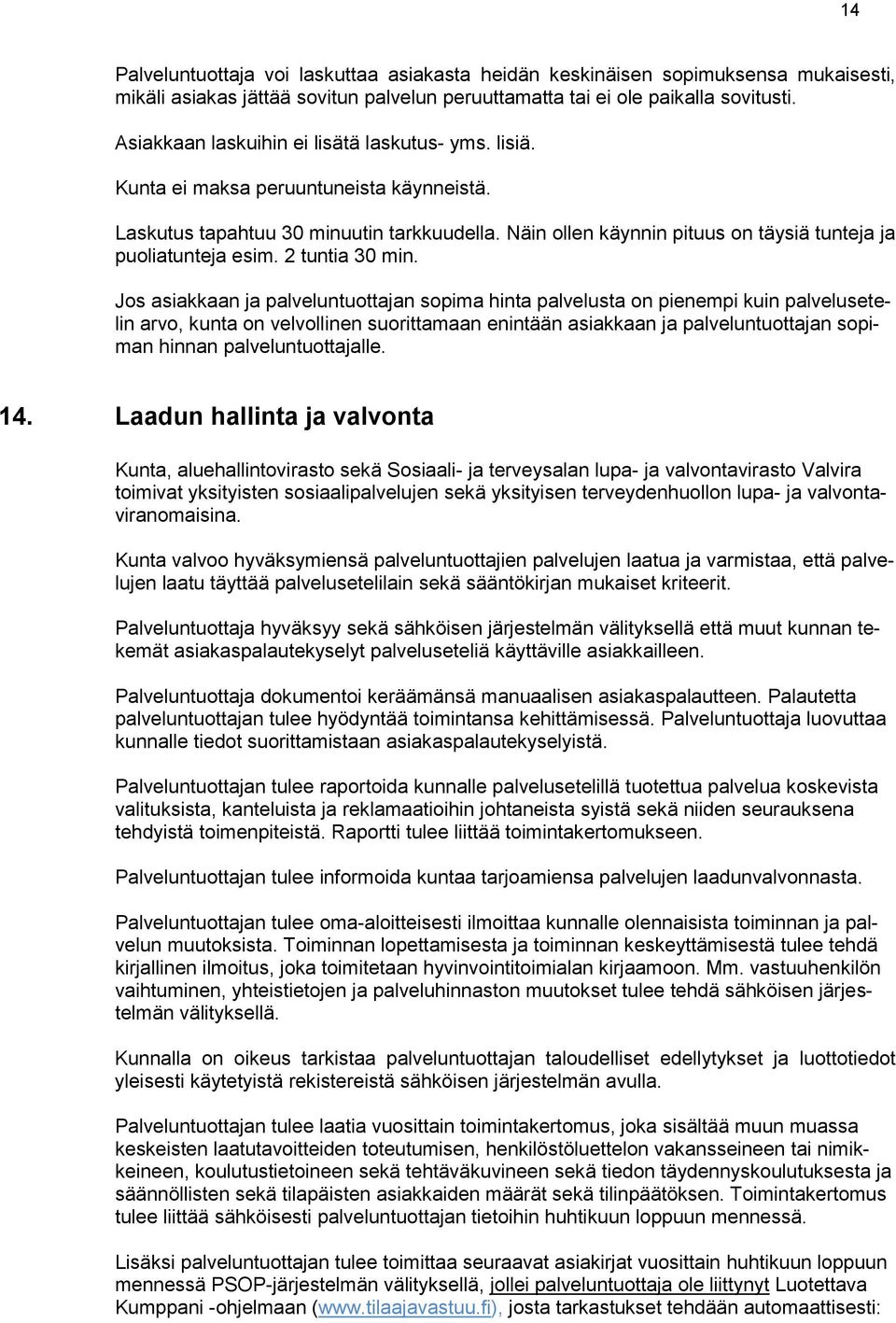 14

Palveluntuottaja voi laskuttaa asiakasta heidän keskinäisen sopimuksensa mukaisesti, mikäli asiakas jättää sovitun palvelun peruuttamatta tai ei ole paikalla sovitusti.

Asiakkaan laskuihin ei lisätä laskutus- yms. lisiä.

Kunta ei maksa peruuntuneista käynneistä.

Laskutus tapahtuu 30 minuutin tarkkuudella. Näin ollen käynnin pituus on täysiä tunteja ja puoliatunteja esim. 2 tuntia 30 min.

Jos asiakkaan ja palveluntuottajan sopima hinta palvelusta on pienempi kuin palvelusetelin arvo, kunta on velvollinen suorittamaan enintään asiakkaan ja palveluntuottajan sopiman hinnan palveluntuottajalle.

14. Laadun hallinta ja valvonta

Kunta, aluehallintovirasto sekä Sosiaali- ja terveysalan lupa- ja valvontavirasto Valvira toimivat yksityisten sosiaalipalvelujen sekä yksityisen terveydenhuollon lupa- ja valvontaviranomaisina.

Kunta valvoo hyväksymiensä palveluntuottajien palvelujen laatua ja varmistaa, että palvelujen laatu täyttää palvelusetelilain sekä sääntökirjan mukaiset kriteerit.

Palveluntuottaja hyväksyy sekä sähköisen järjestelmän välityksellä että muut kunnan tekemät asiakaspalautekyselyt palveluseteliä käyttäville asiakkailleen.

Palveluntuottaja dokumentoi keräämänsä manuaalisen asiakaspalautteen. Palautetta palveluntuottajan tulee hyödyntää toimintansa kehittämisessä. Palveluntuottaja luovuttaa kunnalle tiedot suorittamistaan asiakaspalautekyselyistä.

Palveluntuottajan tulee raportoida kunnalle palvelusetelillä tuotettua palvelua koskevista valituksista, kanteluista ja reklamaatioihin johtaneista syistä sekä niiden seurauksena tehdyistä toimenpiteistä. Raportti tulee liittää toimintakertomukseen.

Palveluntuottajan tulee informoida kuntaa tarjoamiensa palvelujen laadunvalvonnasta.

Palveluntuottajan tulee oma-aloitteisesti ilmoittaa kunnalle olennaisista toiminnan ja palvelun muutoksista. Toiminnan lopettamisesta ja toiminnan keskeyttämisestä tulee tehdä kirjallinen ilmoitus, joka toimitetaan hyvinvointitoimialan kirjaamoon. Mm. vastuuhenkilön vaihtuminen, yhteistietojen ja palveluhinnaston muutokset tulee tehdä sähköisen järjestelmän välityksellä.

Kunnalla on oikeus tarkistaa palveluntuottajan taloudelliset edellytykset ja luottotiedot yleisesti käytetyistä rekistereistä sähköisen järjestelmän avulla.

Palveluntuottajan tulee laatia vuosittain toimintakertomus, joka sisältää muun muassa keskeisten laatutavoitteiden toteutumisen, henkilöstöluettelon vakansseineen tai nimikkeineen, koulutustietoineen sekä tehtäväkuvineen sekä tiedon täydennyskoulutuksesta ja säännöllisten sekä tilapäisten asiakkaiden määrät sekä tilinpäätöksen. Toimintakertomus tulee liittää sähköisesti palveluntuottajan tietoihin huhtikuun loppuun mennessä.

Lisäksi palveluntuottajan tulee toimittaa seuraavat asiakirjat vuosittain huhtikuun loppuun mennessä PSOP-järjestelmän välityksellä, jollei palveluntuottaja ole liittynyt Luotettava Kumppani -ohjelmaan (www.tilaajavastuu.fi), josta tarkastukset tehdään automaattisesti: